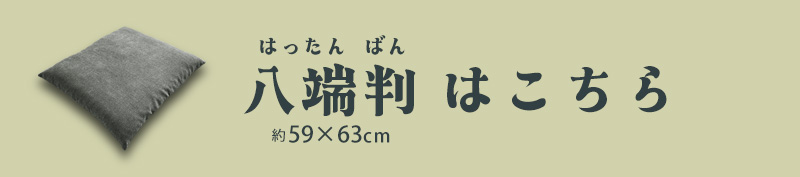 はったん ばん
八端判 はこちら

約59×63cm